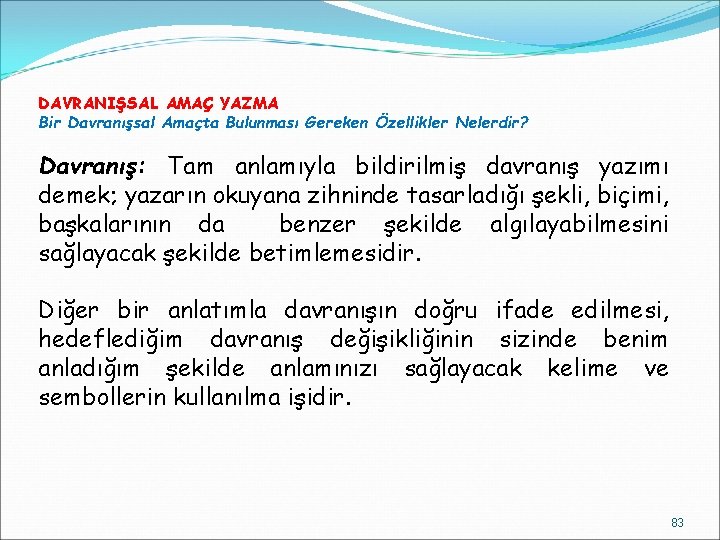 DAVRANIŞSAL AMAÇ YAZMA
Bir Davranışsal Amaçta Bulunması Gereken Özellikler Nelerdir?

Davranış: Tam anlamıyla bildirilmiş davranış yazımı demek; yazarın okuyana zihninde tasarladığı şekli, biçimi, başkalarının da benzer şekilde algılayabilmesini sağlayacak şekilde betimlemesidir.

Diğer bir anlatımla davranışın doğru ifade edilmesi, hedeflediğim davranış değişikliğinin sizinde benim anladığım şekilde anlamınızı sağlayacak kelime ve sembollerin kullanılma işidir.

83